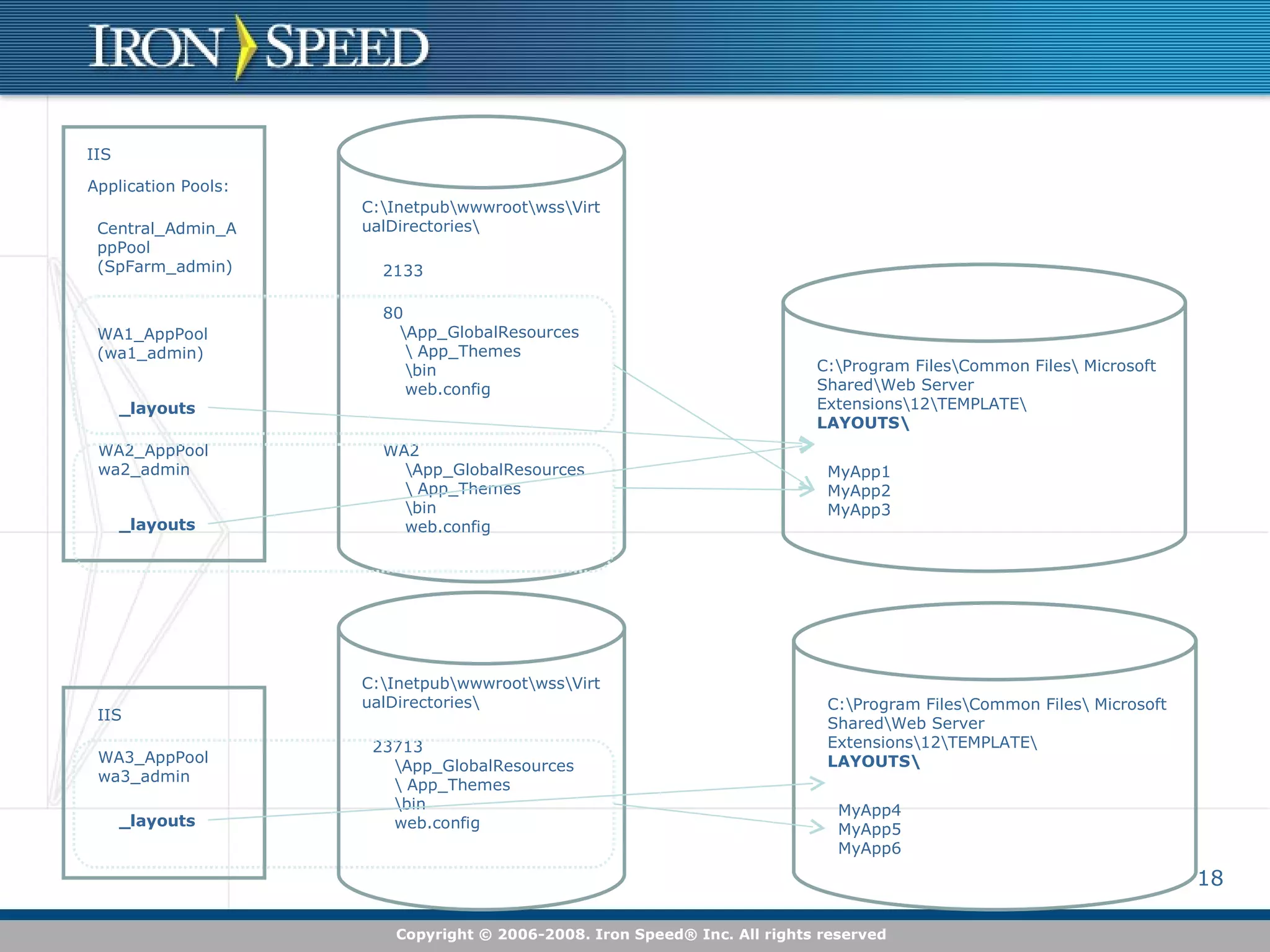 IRON SPEED

IIS

Application Pools:

Central_Admin_AppPool (SpFarm_admin)

WA1_AppPool (wa1_admin)

_layouts

WA2_AppPool wa2_admin

_layouts

C:\Inetpub\wwwroot\wss\VirtualDirectories\

2133

80
\App_GlobalResources
\ App_Themes
\bin
web.config

WA2
\App_GlobalResources
\ App_Themes
\bin
web.config

C:\Program Files\Common Files\ Microsoft Shared\Web Server Extensions\12\TEMPLATE\
LAYOUTS\

MyApp1
MyApp2
MyApp3

IIS

WA3_AppPool wa3_admin

_layouts

C:\Inetpub\wwwroot\wss\VirtualDirectories\

23713
\App_GlobalResources
\ App_Themes
\bin
web.config

C:\Program Files\Common Files\ Microsoft Shared\Web Server Extensions\12\TEMPLATE\
LAYOUTS\

MyApp4
MyApp5
MyApp6

18

Copyright © 2006-2008. Iron Speed® Inc. All rights reserved